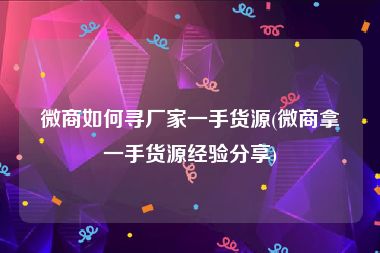 微商如何寻厂家一手货源(微商拿一手货源经验分享)